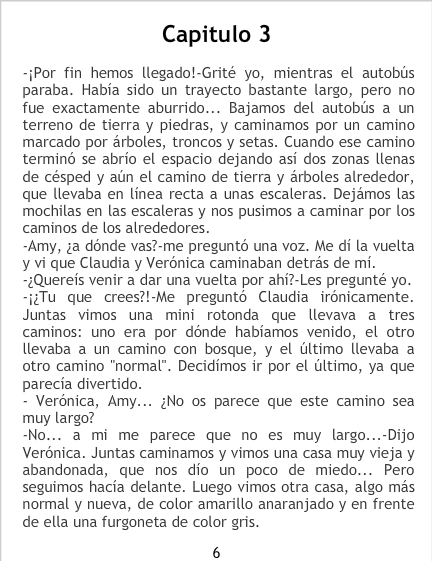 Capitulo 3

-¡Por fin hemos llegado!-Grité yo, mientras el autobús paraba. Había sido un trayecto bastante largo, pero no fue exactamente aburrido... Bajamos del autobús a un terreno de tierra y piedras, y caminamos por un camino marcado por árboles, troncos y setas. Cuando ese camino terminó se abrío el espacio dejando así dos zonas llenas de césped y aún el camino de tierra y árboles alrededor, que llevaba en línea recta a unas escaleras. Dejámos las mochilas en las escaleras y nos pusimos a caminar por los caminos de los alrededores.

-Amy, ¿a dónde vas?-me preguntó una voz. Me dí la vuelta y vi que Claudia y Verónica caminaban detrás de mí.

-¿Quereís venir a dar una vuelta por ahí?-Les pregunté yo.

-¡¿Tu que crees?!-Me preguntó Claudia irónicamente. Juntas vimos una mini rotonda que llevava a tres caminos: uno era por dónde habíamos venido, el otro llevaba a un camino con bosque, y el último llevaba a otro camino "normal". Decidímos ir por el último, ya que parecía divertido.

- Verónica, Amy... ¿No os parece que este camino sea muy largo?

-No... a mi me parece que no es muy largo...-Dijo Verónica. Juntas caminamos y vimos una casa muy vieja y abandonada, que nos dío un poco de miedo... Pero seguimos hacía delante. Luego vimos otra casa, algo más normal y nueva, de color amarillo anaranjado y en frente de ella una furgoneta de color gris.

6